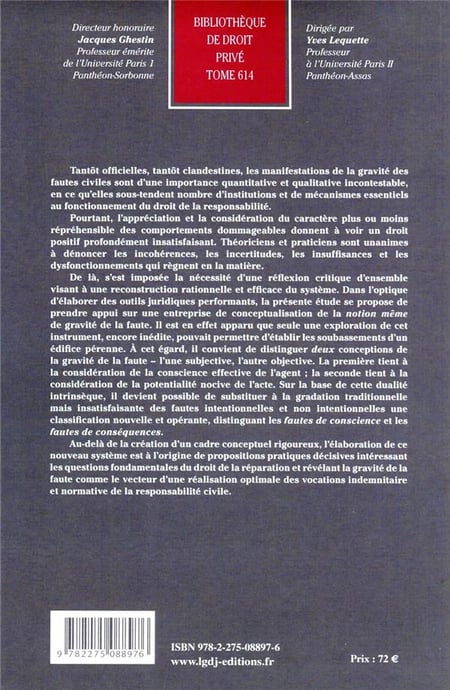 Directeur honoraire
Jacques Ghestin
Professeur émérite
de l'Université Paris 1
Panthéon-Sorbonne

BIBLIOTHÈQUE
DE DROIT
PRIVÉ
TOME 614

Dirigée par
Yves Lequette
Professeur
à l'Université Paris II
Panthéon-Assas

Tantôt officielles, tantôt clandestines, les manifestations de la gravité des fautes civiles sont d'une importance quantitative et qualitative incontestable, en ce qu'elles sous-tendent nombre d'institutions et de mécanismes essentiels au fonctionnement du droit de la responsabilité.

Pourtant, l'appréciation et la considération du caractère plus ou moins répréhensible des comportements dommageables donnent à voir un droit positif profondément insatisfaisant. Théoriciens et praticiens sont unanimes à dénoncer les incohérences, les incertitudes, les insuffisances et les dysfonctionnements qui règnent en la matière.

De là, s'est imposée la nécessité d'une réflexion critique d'ensemble visant à une reconstruction rationnelle et efficace du système. Dans l'optique d'élaborer des outils juridiques performants, la présente étude se propose de prendre appui sur une entreprise de conceptualisation de la notion même de gravité de la faute. Il est en effet apparu que seule une exploration de cet instrument, encore inédite, pouvait permettre d'établir les soubassements d'un édifice pérenne. À cet égard, il convient de distinguer deux conceptions de la gravité de la faute – l'une subjective, l'autre objective. La première tient à la considération de la conscience effective de l'agent ; la seconde tient à la considération de la potentialité nocive de l'acte. Sur la base de cette dualité intrinsèque, il devient possible de substituer à la gradation traditionnelle mais insatisfaisante des fautes intentionnelles et non intentionnelles une classification nouvelle et opérante, distinguant les fautes de conscience et les fautes de conséquences.

Au-delà de la création d'un cadre conceptuel rigoureux, l'élaboration de ce nouveau système est à l'origine de propositions pratiques décisives intéressant les questions fondamentales du droit de la réparation et révélant la gravité de la faute comme le vecteur d'une réalisation optimale des vocations indemnitaire et normative de la responsabilité civile.

9 782275 088976

ISBN 978-2-275-08897-6
www.lgdj-editions.fr

Prix : 72 €